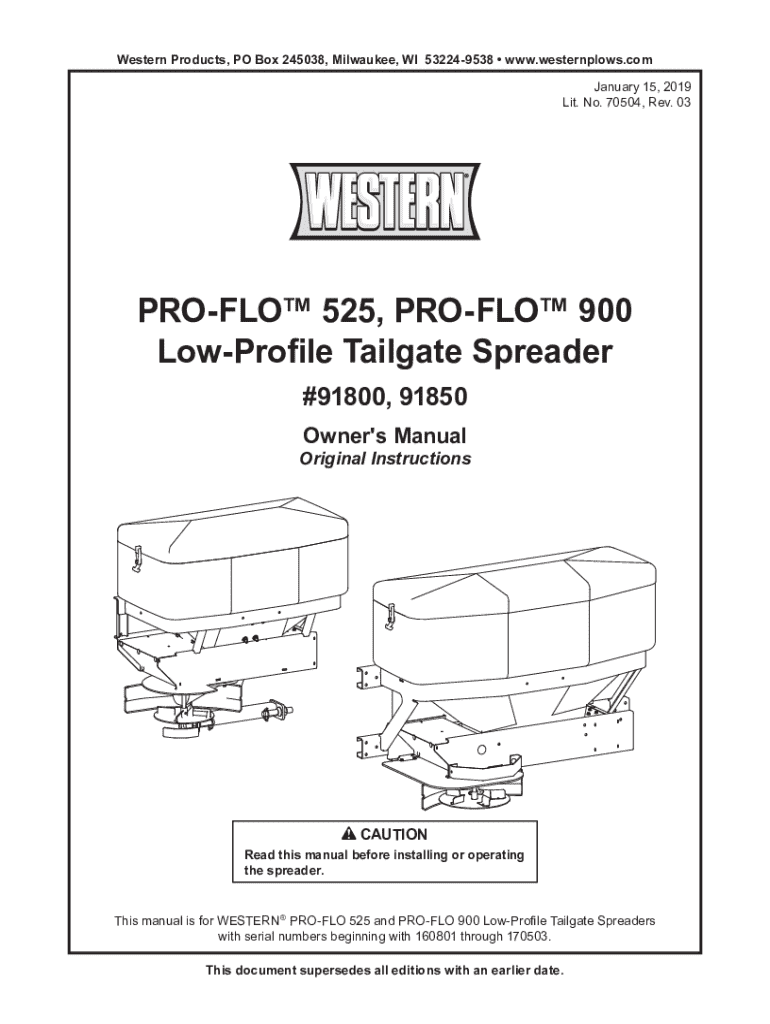 Western Products, PO Box 245038, Milwaukee, WI 53224-9538 • www.westernplows.com

January 15, 2019
Lit. No. 70504, Rev. 03

WESTERN

PRO-FLO™ 525, PRO-FLO™ 900
Low-Profile Tailgate Spreader

#91800, 91850

Owner's Manual
Original Instructions

CAUTION
Read this manual before installing or operating the spreader.

This manual is for WESTERN® PRO-FLO 525 and PRO-FLO 900 Low-Profile Tailgate Spreaders with serial numbers beginning with 160801 through 170503.

This document supersedes all editions with an earlier date.